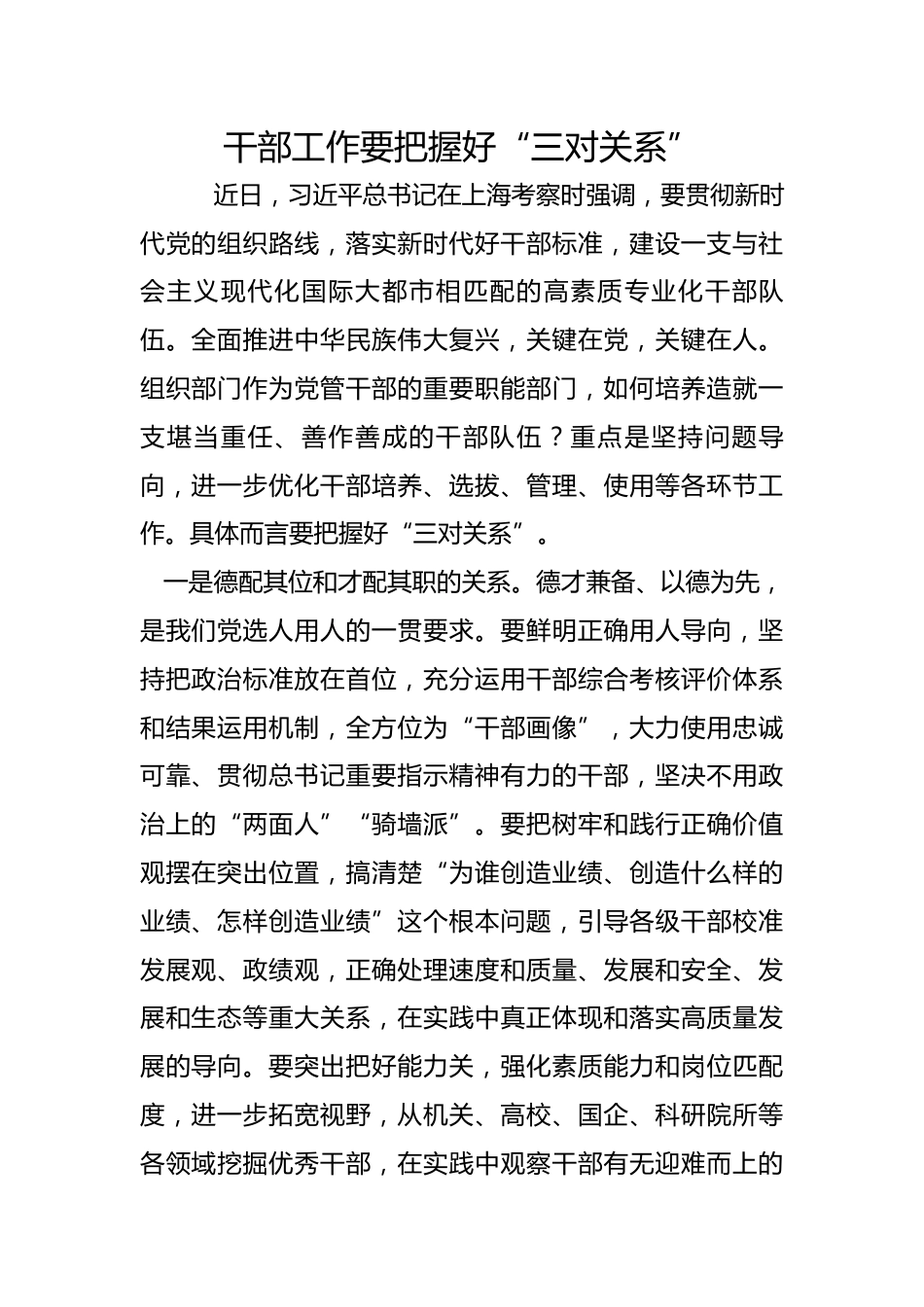 干部工作要把握好“三对关系”

近日，习近平总书记在上海考察时强调，要贯彻新时代党的组织路线，落实新时代好干部标准，建设一支与社会主义现代化国际大都市相匹配的高素质专业化干部队伍。全面推进中华民族伟大复兴，关键在党，关键在人。组织部门作为党管干部的重要职能部门，如何培养造就一支堪当重任、善作善成的干部队伍？重点是坚持问题导向，进一步优化干部培养、选拔、管理、使用等各环节工作。具体而言要把握好“三对关系”。

一是德配其位和才配其职的关系。德才兼备、以德为先，是我们党选人用人的一贯要求。要鲜明正确用人导向，坚持把政治标准放在首位，充分运用干部综合考核评价体系和结果运用机制，全方位为“干部画像”，大力使用忠诚可靠、贯彻总书记重要指示精神有力的干部，坚决不用政治上的“两面人”“骑墙派”。要把树牢和践行正确价值观摆在突出位置，搞清楚“为谁创造业绩、创造什么样的业绩、怎样创造业绩”这个根本问题，引导各级干部校准发展观、政绩观，正确处理速度和质量、发展和安全、发展和生态等重大关系，在实践中真正体现和落实高质量发展的导向。要突出把好能力关，强化素质能力和岗位匹配度，进一步拓宽视野，从机关、高校、国企、科研院所等各领域挖掘优秀干部，在实践中观察干部有无迎难而上的